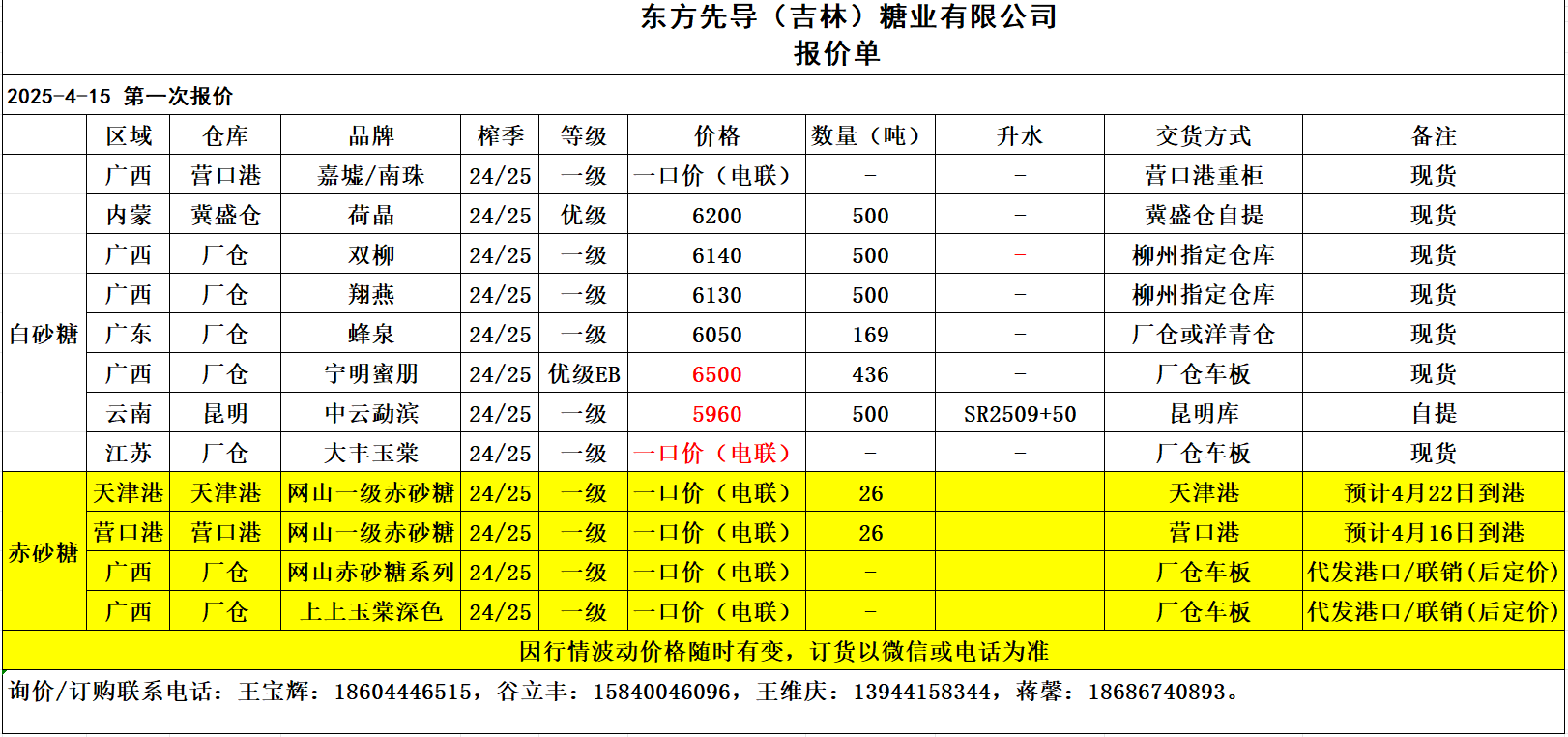 东方先导（吉林）糖业有限公司
报价单

2025-4-15 第一次报价

| | 区域 | 仓库 | 品牌 | 榨季 | 等级 | 价格 | 数量（吨） | 升水 | 交货方式 | 备注 |
|---|---|---|---|---|---|---|---|---|---|---|
| 白砂糖 | 广西 | 营口港 | 嘉墟/南珠 | 24/25 | 一级 | 一口价（电联） | - | - | 营口港重柜 | 现货 |
| | 内蒙 | 冀盛仓 | 荷晶 | 24/25 | 优级 | 6200 | 500 | - | 冀盛仓自提 | 现货 |
| | 广西 | 厂仓 | 双柳 | 24/25 | 一级 | 6140 | 500 | - | 柳州指定仓库 | 现货 |
| | 广西 | 厂仓 | 翔燕 | 24/25 | 一级 | 6130 | 500 | - | 柳州指定仓库 | 现货 |
| | 广东 | 厂仓 | 蜂泉 | 24/25 | 一级 | 6050 | 169 | - | 厂仓或洋青仓 | 现货 |
| | 广西 | 厂仓 | 宁明蜜朋 | 24/25 | 优级EB | 6500 | 436 | - | 厂仓车板 | 现货 |
| | 云南 | 昆明 | 中云勐滨 | 24/25 | 一级 | 5960 | 500 | SR2509+50 | 昆明库 | 自提 |
| | 江苏 | 厂仓 | 大丰玉棠 | 24/25 | 一级 | 一口价（电联） | - | - | 厂仓车板 | 现货 |
| 赤砂糖 | 天津港 | 天津港 | 网山一级赤砂糖 | 24/25 | 一级 | 一口价（电联） | 26 | | 天津港 | 预计4月22日到港 |
| | 营口港 | 营口港 | 网山一级赤砂糖 | 24/25 | 一级 | 一口价（电联） | 26 | | 营口港 | 预计4月16日到港 |
| | 广西 | 厂仓 | 网山赤砂糖系列 | 24/25 | 一级 | 一口价（电联） | - | | 厂仓车板 | 代发港口/联销(后定价) |
| | 广西 | 厂仓 | 上上玉棠深色 | 24/25 | 一级 | 一口价（电联） | - | | 厂仓车板 | 代发港口/联销(后定价) |

因行情波动价格随时有变，订货以微信或电话为准

询价/订购联系电话：王宝辉：18604446515，谷立丰：15840046096，王维庆：13944158344，蒋馨：18686740893。